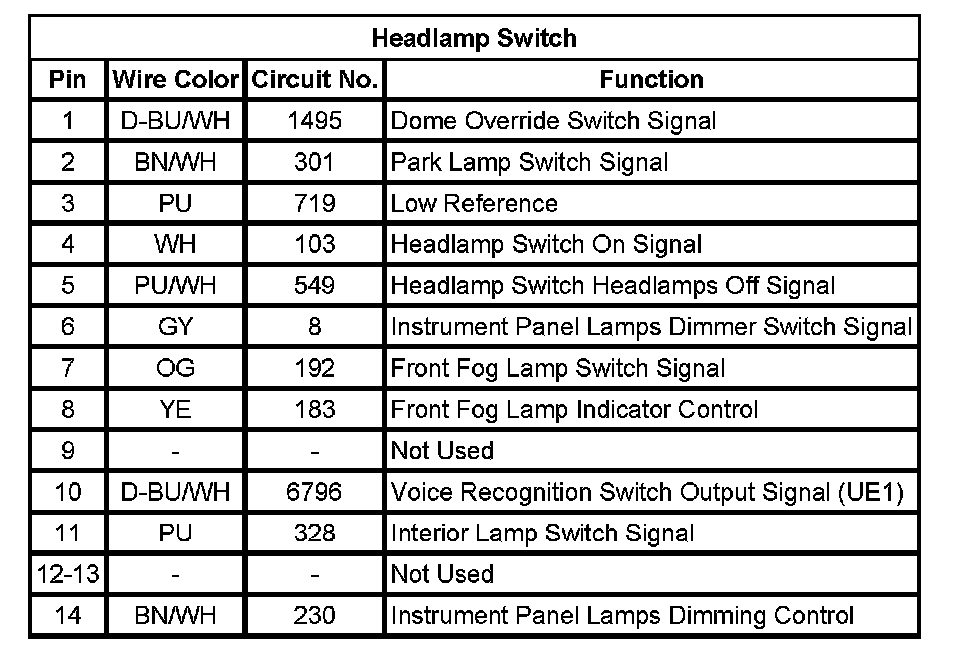 | Headlamp Switch | | | |
|---|---|---|---|
| Pin | Wire Color | Circuit No. | Function |
| 1 | D-BU/WH | 1495 | Dome Override Switch Signal |
| 2 | BN/WH | 301 | Park Lamp Switch Signal |
| 3 | PU | 719 | Low Reference |
| 4 | WH | 103 | Headlamp Switch On Signal |
| 5 | PU/WH | 549 | Headlamp Switch Headlamps Off Signal |
| 6 | GY | 8 | Instrument Panel Lamps Dimmer Switch Signal |
| 7 | OG | 192 | Front Fog Lamp Switch Signal |
| 8 | YE | 183 | Front Fog Lamp Indicator Control |
| 9 | - | - | Not Used |
| 10 | D-BU/WH | 6796 | Voice Recognition Switch Output Signal (UE1) |
| 11 | PU | 328 | Interior Lamp Switch Signal |
| 12-13 | - | - | Not Used |
| 14 | BN/WH | 230 | Instrument Panel Lamps Dimming Control |